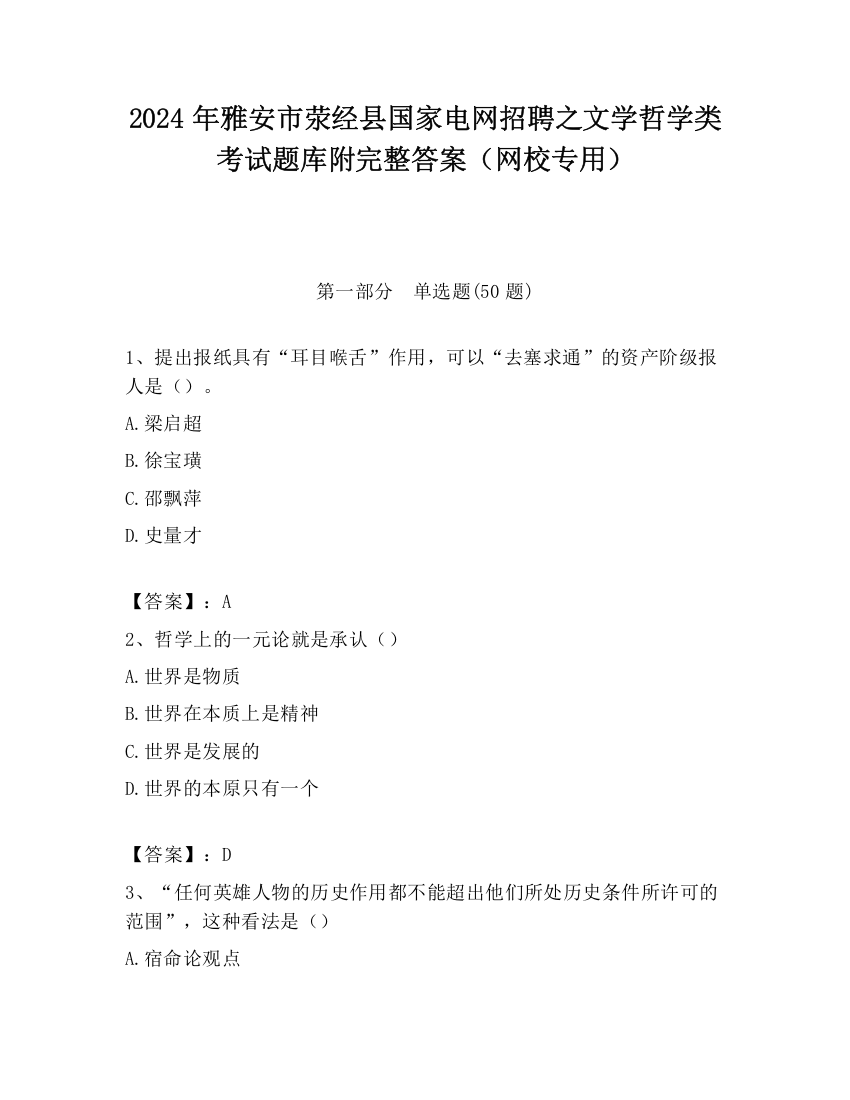 2024 年雅安市荥经县国家电网招聘之文学哲学类考试题库附完整答案（网校专用）

第一部分　单选题(50 题)

1、提出报纸具有“耳目喉舌”作用，可以“去塞求通”的资产阶级报人是（）。

A.梁启超

B.徐宝璜

C.邵飘萍

D.史量才

【答案】：A

2、哲学上的一元论就是承认（）

A.世界是物质

B.世界在本质上是精神

C.世界是发展的

D.世界的本原只有一个

【答案】：D

3、“任何英雄人物的历史作用都不能超出他们所处历史条件所许可的范围”，这种看法是（）

A.宿命论观点